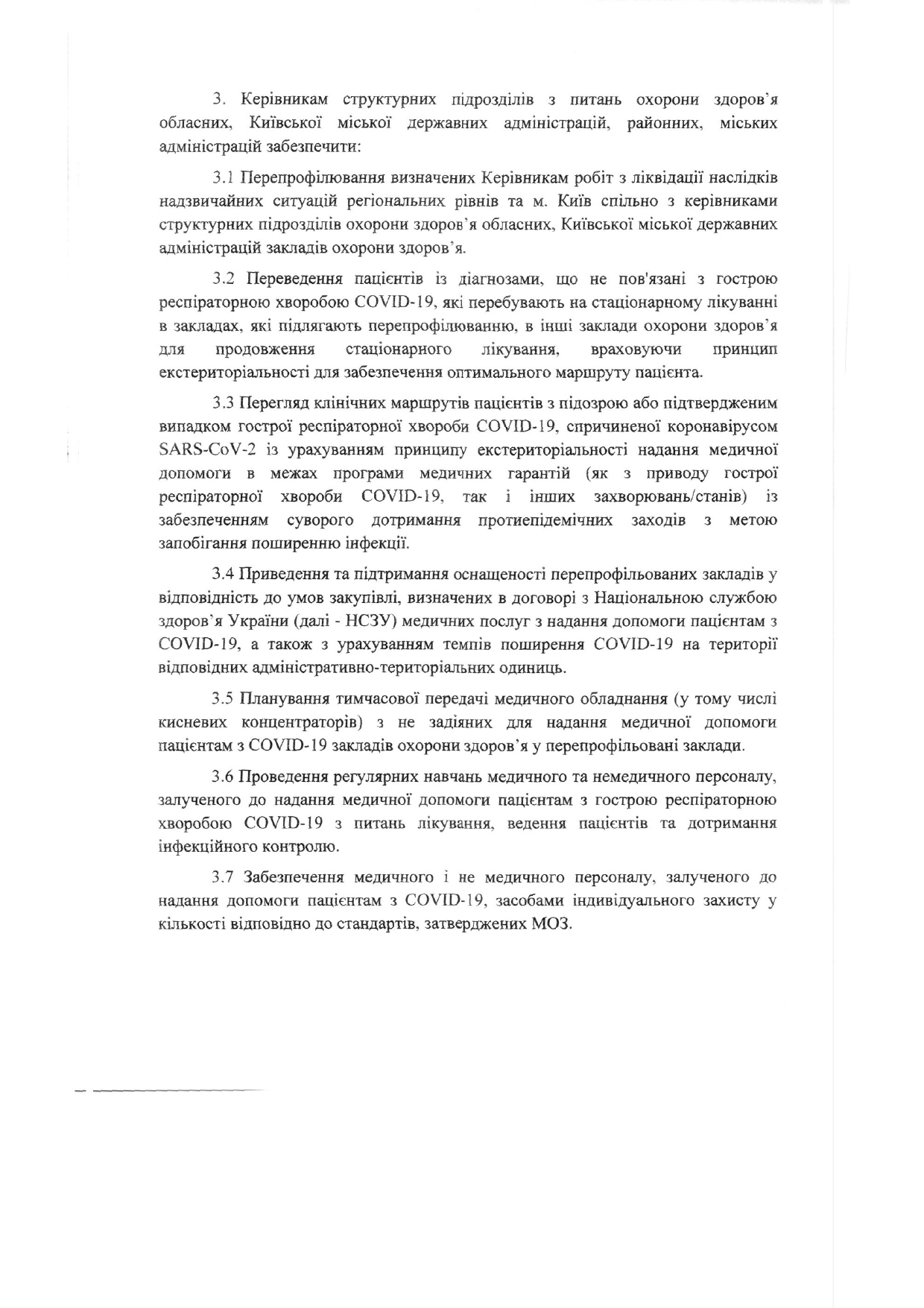 3. Керівникам структурних підрозділів з питань охорони здоров'я обласних, Київської міської державних адміністрацій, районних, міських адміністрацій забезпечити:

3.1 Перепрофілювання визначених Керівникам робіт з ліквідації наслідків надзвичайних ситуацій регіональних рівнів та м. Київ спільно з керівниками структурних підрозділів охорони здоров'я обласних, Київської міської державних адміністрацій закладів охорони здоров'я.

3.2 Переведення пацієнтів із діагнозами, що не пов'язані з гострою респіраторною хворобою COVID-19, які перебувають на стаціонарному лікуванні в закладах, які підлягають перепрофілюванню, в інші заклади охорони здоров'я для продовження стаціонарного лікування, враховуючи принцип екстериторіальності для забезпечення оптимального маршруту пацієнта.

3.3 Перегляд клінічних маршрутів пацієнтів з підозрою або підтвердженим випадком гострої респіраторної хвороби COVID-19, спричиненої коронавірусом SARS-CoV-2 із урахуванням принципу екстериторіальності надання медичної допомоги в межах програми медичних гарантій (як з приводу гострої респіраторної хвороби COVID-19, так і інших захворювань/станів) із забезпеченням суворого дотримання протиепідемічних заходів з метою запобігання поширенню інфекції.

3.4 Приведення та підтримання оснащеності перепрофільованих закладів у відповідність до умов закупівлі, визначених в договорі з Національною службою здоров'я України (далі - НСЗУ) медичних послуг з надання допомоги пацієнтам з COVID-19, а також з урахуванням темпів поширення COVID-19 на території відповідних адміністративно-територіальних одиниць.

3.5 Планування тимчасової передачі медичного обладнання (у тому числі кисневих концентраторів) з не задіяних для надання медичної допомоги пацієнтам з COVID-19 закладів охорони здоров'я у перепрофільовані заклади.

3.6 Проведення регулярних навчань медичного та немедичного персоналу, залученого до надання медичної допомоги пацієнтам з гострою респіраторною хворобою COVID-19 з питань лікування, ведення пацієнтів та дотримання інфекційного контролю.

3.7 Забезпечення медичного і не медичного персоналу, залученого до надання допомоги пацієнтам з COVID-19, засобами індивідуального захисту у кількості відповідно до стандартів, затверджених МОЗ.